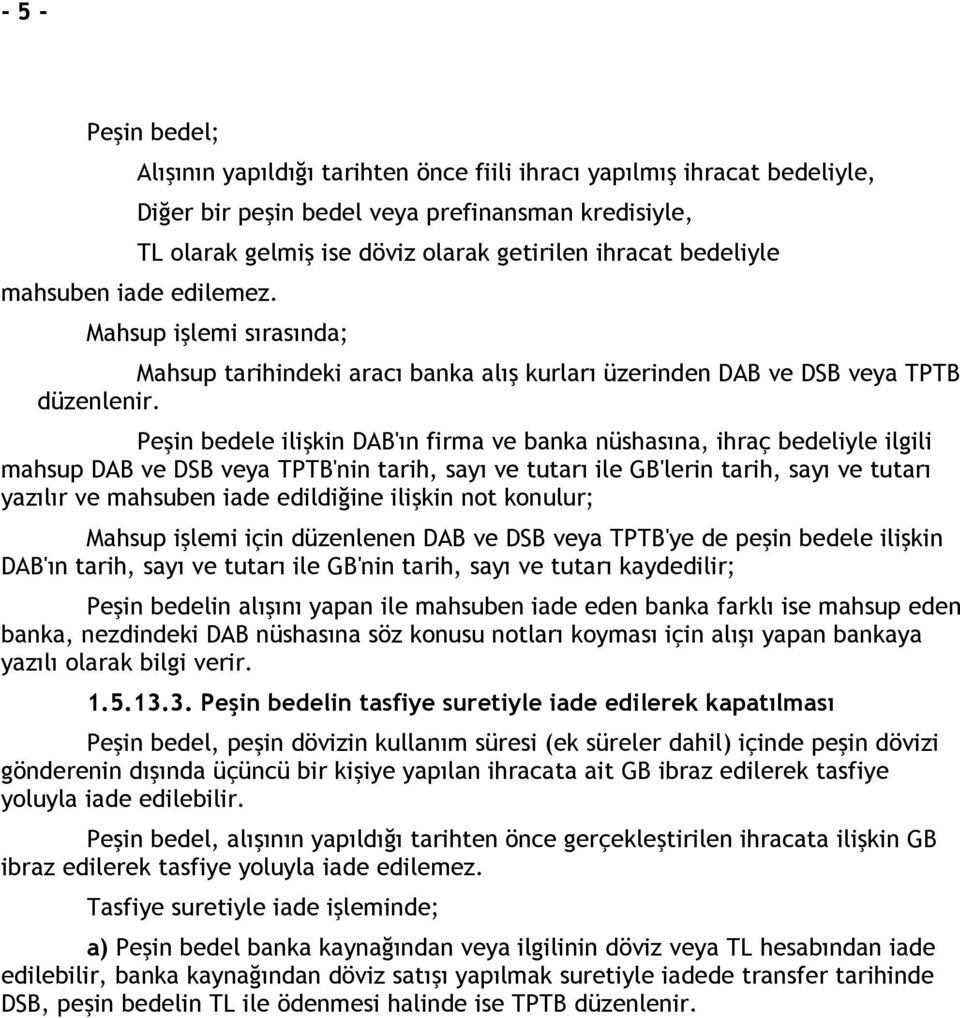 - 5 -

Peşin bedel;

Alışının yapıldığı tarihten önce fiili ihracı yapılmış ihracat bedeliyle,

Diğer bir peşin bedel veya prefinansman kredisiyle,

TL olarak gelmiş ise döviz olarak getirilen ihracat bedeliyle mahsuben iade edilemez.

Mahsup işlemi sırasında;

Mahsup tarihindeki aracı banka alış kurları üzerinden DAB ve DSB veya TPTB düzenlenir.

Peşin bedele ilişkin DAB'ın firma ve banka nüshasına, ihraç bedeliyle ilgili mahsup DAB ve DSB veya TPTB'nin tarih, sayı ve tutarı ile GB'lerin tarih, sayı ve tutarı yazılır ve mahsuben iade edildiğine ilişkin not konulur;

Mahsup işlemi için düzenlenen DAB ve DSB veya TPTB'ye de peşin bedele ilişkin DAB'ın tarih, sayı ve tutarı ile GB'nin tarih, sayı ve tutarı kaydedilir;

Peşin bedelin alışını yapan ile mahsuben iade eden banka farklı ise mahsup eden banka, nezdindeki DAB nüshasına söz konusu notları koyması için alışı yapan bankaya yazılı olarak bilgi verir.

1.5.13.3. Peşin bedelin tasfiye suretiyle iade edilerek kapatılması

Peşin bedel, peşin dövizin kullanım süresi (ek süreler dahil) içinde peşin dövizi gönderenin dışında üçüncü bir kişiye yapılan ihracata ait GB ibraz edilerek tasfiye yoluyla iade edilebilir.

Peşin bedel, alışının yapıldığı tarihten önce gerçekleştirilen ihracata ilişkin GB ibraz edilerek tasfiye yoluyla iade edilemez.

Tasfiye suretiyle iade işleminde;

a) Peşin bedel banka kaynağından veya ilgilinin döviz veya TL hesabından iade edilebilir, banka kaynağından döviz satışı yapılmak suretiyle iadede transfer tarihinde DSB, peşin bedelin TL ile ödenmesi halinde ise TPTB düzenlenir.